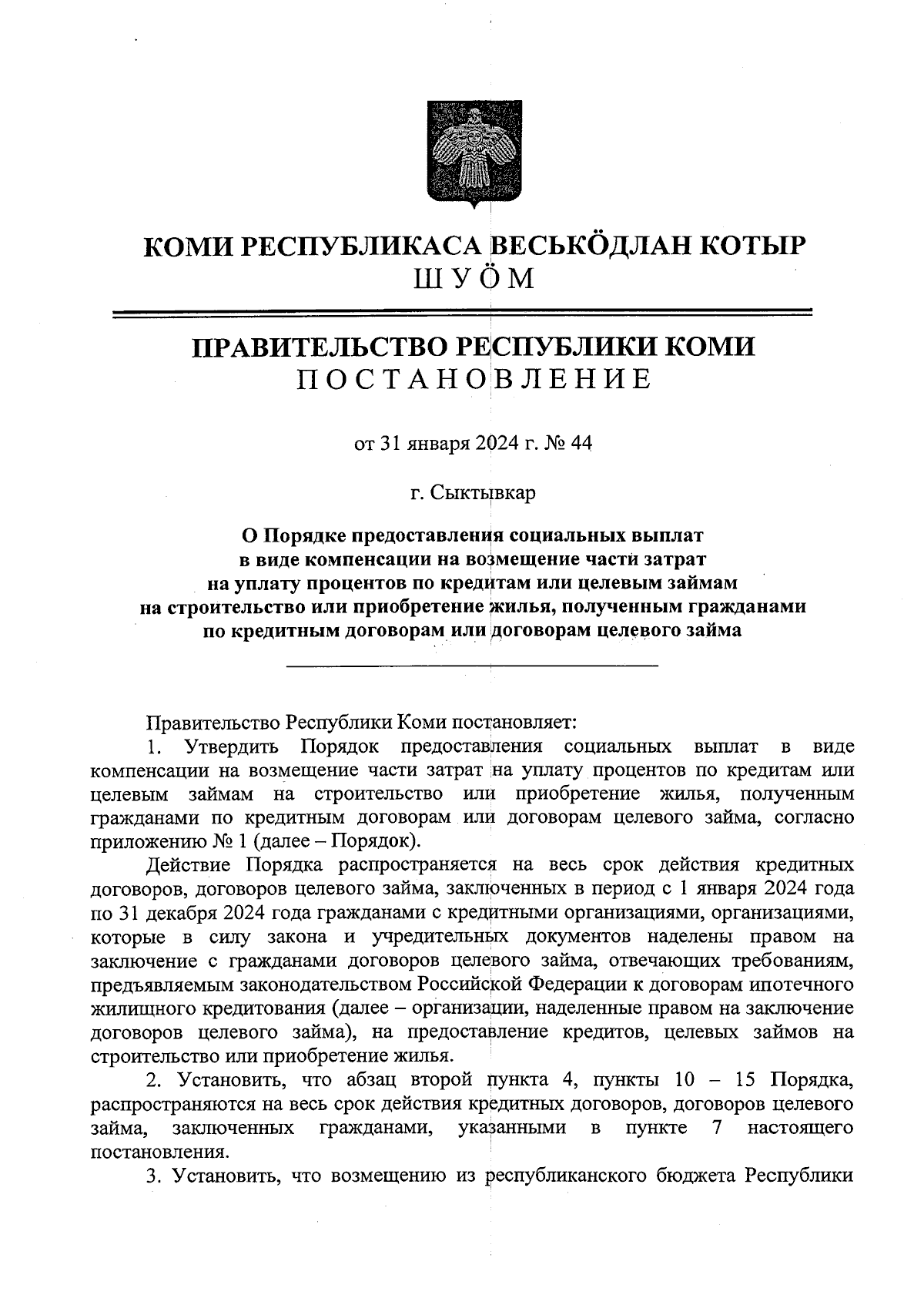 КОМИ РЕСПУБЛИКАСА ВЕСЬКӦДЛАН КОТЫР
ШУӦМ

ПРАВИТЕЛЬСТВО РЕСПУБЛИКИ КОМИ
ПОСТАНОВЛЕНИЕ

от 31 января 2024 г. № 44

г. Сыктывкар

О Порядке предоставления социальных выплат в виде компенсации на возмещение части затрат на уплату процентов по кредитам или целевым займам на строительство или приобретение жилья, полученным гражданами по кредитным договорам или договорам целевого займа

Правительство Республики Коми постановляет:

1. Утвердить Порядок предоставления социальных выплат в виде компенсации на возмещение части затрат на уплату процентов по кредитам или целевым займам на строительство или приобретение жилья, полученным гражданами по кредитным договорам или договорам целевого займа, согласно приложению № 1 (далее – Порядок).

Действие Порядка распространяется на весь срок действия кредитных договоров, договоров целевого займа, заключенных в период с 1 января 2024 года по 31 декабря 2024 года гражданами с кредитными организациями, организациями, которые в силу закона и учредительных документов наделены правом на заключение с гражданами договоров целевого займа, отвечающих требованиям, предъявляемым законодательством Российской Федерации к договорам ипотечного жилищного кредитования (далее – организации, наделенные правом на заключение договоров целевого займа), на предоставление кредитов, целевых займов на строительство или приобретение жилья.

2. Установить, что абзац второй пункта 4, пункты 10 – 15 Порядка, распространяются на весь срок действия кредитных договоров, договоров целевого займа, заключенных гражданами, указанными в пункте 7 настоящего постановления.

3. Установить, что возмещению из республиканского бюджета Республики